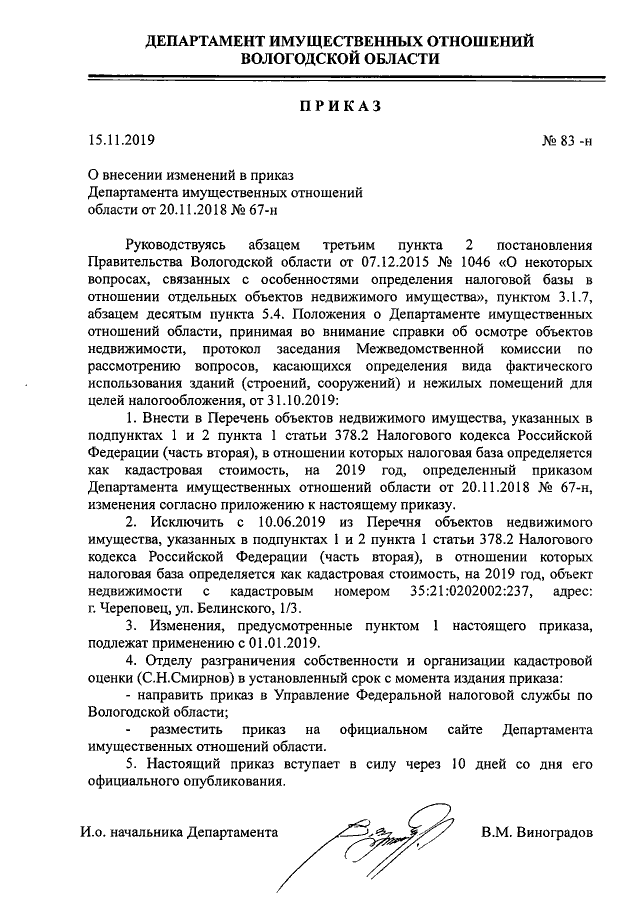 ДЕПАРТАМЕНТ ИМУЩЕСТВЕННЫХ ОТНОШЕНИЙ
ВОЛОГОДСКОЙ ОБЛАСТИ

ПРИКАЗ

15.11.2019 № 83 -н

О внесении изменений в приказ Департамента имущественных отношений области от 20.11.2018 № 67-н

Руководствуясь абзацем третьим пункта 2 постановления Правительства Вологодской области от 07.12.2015 № 1046 «О некоторых вопросах, связанных с особенностями определения налоговой базы в отношении отдельных объектов недвижимого имущества», пунктом 3.1.7, абзацем десятым пункта 5.4. Положения о Департаменте имущественных отношений области, принимая во внимание справки об осмотре объектов недвижимости, протокол заседания Межведомственной комиссии по рассмотрению вопросов, касающихся определения вида фактического использования зданий (строений, сооружений) и нежилых помещений для целей налогообложения, от 31.10.2019:

1. Внести в Перечень объектов недвижимого имущества, указанных в подпунктах 1 и 2 пункта 1 статьи 378.2 Налогового кодекса Российской Федерации (часть вторая), в отношении которых налоговая база определяется как кадастровая стоимость, на 2019 год, определенный приказом Департамента имущественных отношений области от 20.11.2018 № 67-н, изменения согласно приложению к настоящему приказу.

2. Исключить с 10.06.2019 из Перечня объектов недвижимого имущества, указанных в подпунктах 1 и 2 пункта 1 статьи 378.2 Налогового кодекса Российской Федерации (часть вторая), в отношении которых налоговая база определяется как кадастровая стоимость, на 2019 год, объект недвижимости с кадастровым номером 35:21:0202002:237, адрес: г. Череповец, ул. Белинского, 1/3.

3. Изменения, предусмотренные пунктом 1 настоящего приказа, подлежат применению с 01.01.2019.

4. Отделу разграничения собственности и организации кадастровой оценки (С.Н.Смирнов) в установленный срок с момента издания приказа:

- направить приказ в Управление Федеральной налоговой службы по Вологодской области;

- разместить приказ на официальном сайте Департамента имущественных отношений области.

5. Настоящий приказ вступает в силу через 10 дней со дня его официального опубликования.

И.о. начальника Департамента В.М. Виноградов